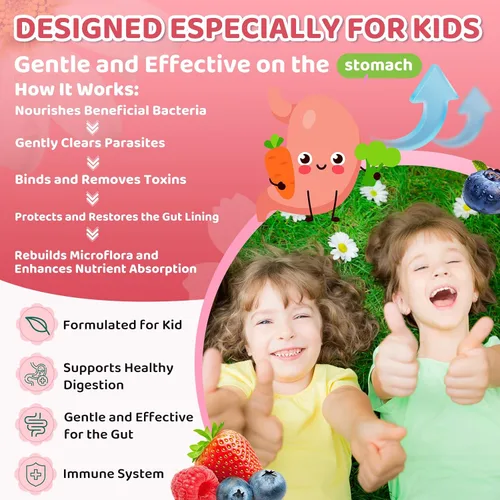 DESIGNED ESPECIALLY FOR KIDS

Gentle and Effective on the stomach

How It Works:

Nourishes Beneficial Bacteria

Gently Clears Parasites

Binds and Removes Toxins

Protects and Restores the Gut Lining

Rebuilds Microflora and Enhances Nutrient Absorption

Formulated for Kid

Supports Healthy Digestion

Gentle and Effective for the Gut

Immune System